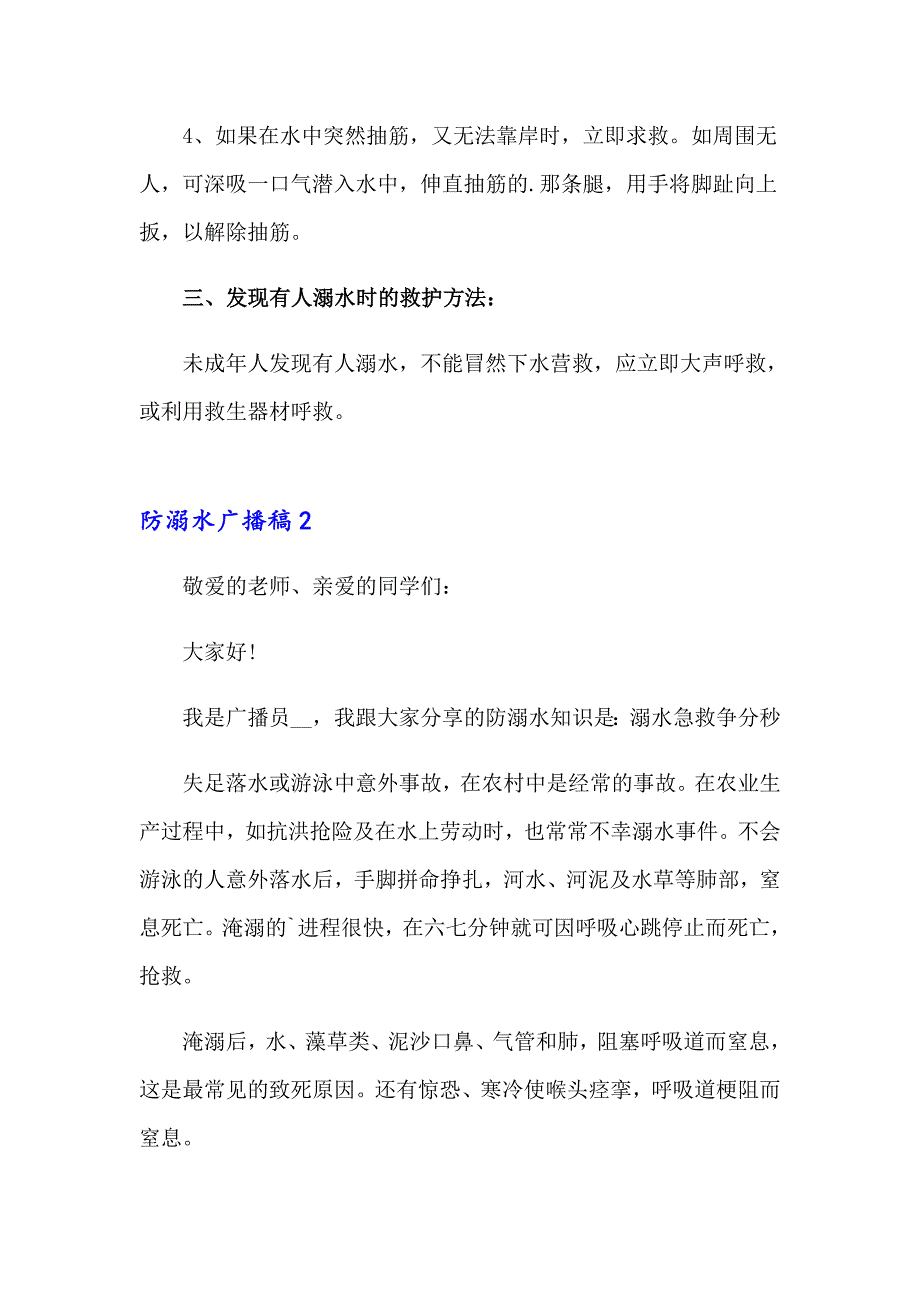 4、如果在水中突然抽筋，又无法靠岸时，立即求救。如周围无人，可深吸一口气潜入水中，伸直抽筋的.那条腿，用手将脚趾向上扳，以解除抽筋。

三、发现有人溺水时的救护方法：

未成年人发现有人溺水，不能冒然下水营救，应立即大声呼救，或利用救生器材呼救。

防溺水广播稿2

敬爱的老师、亲爱的同学们：

大家好！

我是广播员__，我跟大家分享的防溺水知识是：溺水急救争分秒

失足落水或游泳中意外事故，在农村中是经常的事故。在农业生产过程中，如抗洪抢险及在水上劳动时，也常常不幸溺水事件。不会游泳的人意外落水后，手脚拼命挣扎，河水、河泥及水草等肺部，窒息死亡。淹溺的`进程很快，在六七分钟就可因呼吸心跳停止而死亡，抢救。

淹溺后，水、藻草类、泥沙口鼻、气管和肺，阻塞呼吸道而窒息，这是最常见的致死原因。还有惊恐、寒冷使喉头痉挛，呼吸道梗阻而窒息。